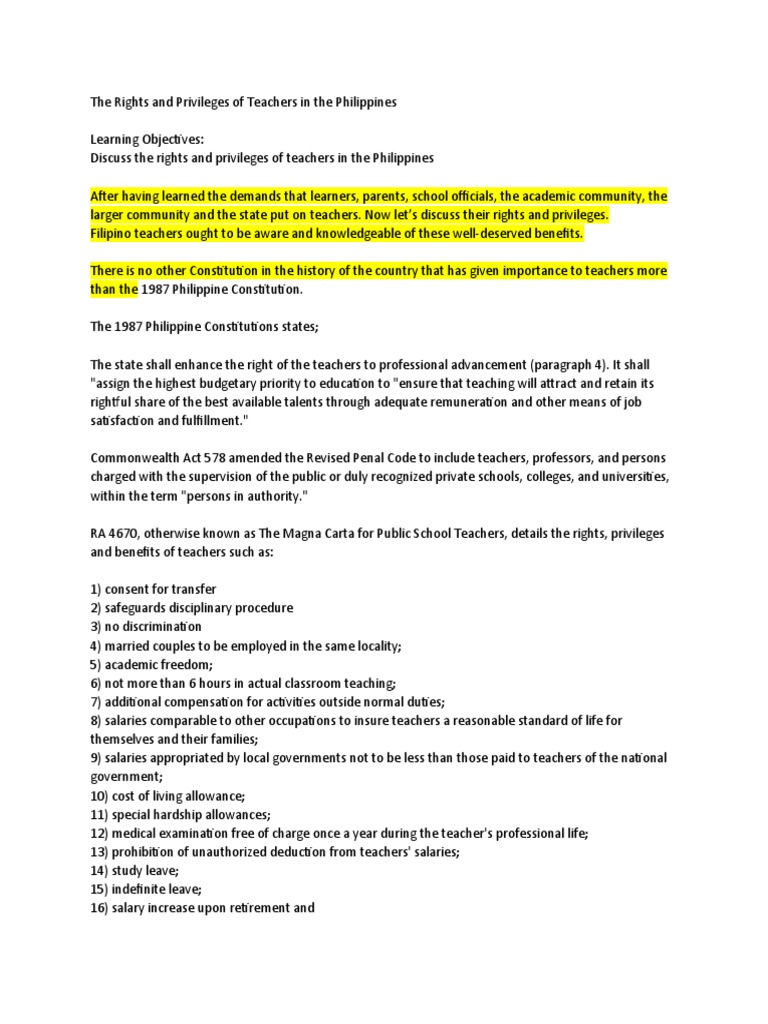 The Rights and Privileges of Teachers in the Philippines

Learning Objectives:
Discuss the rights and privileges of teachers in the Philippines

After having learned the demands that learners, parents, school officials, the academic community, the larger community and the state put on teachers. Now let's discuss their rights and privileges.
Filipino teachers ought to be aware and knowledgeable of these well-deserved benefits.

There is no other Constitution in the history of the country that has given importance to teachers more than the 1987 Philippine Constitution.

The 1987 Philippine Constitutions states;

The state shall enhance the right of the teachers to professional advancement (paragraph 4). It shall "assign the highest budgetary priority to education to "ensure that teaching will attract and retain its rightful share of the best available talents through adequate remuneration and other means of job satisfaction and fulfillment."

Commonwealth Act 578 amended the Revised Penal Code to include teachers, professors, and persons charged with the supervision of the public or duly recognized private schools, colleges, and universities, within the term "persons in authority."

RA 4670, otherwise known as The Magna Carta for Public School Teachers, details the rights, privileges and benefits of teachers such as:

1) consent for transfer
2) safeguards disciplinary procedure
3) no discrimination
4) married couples to be employed in the same locality;
5) academic freedom;
6) not more than 6 hours in actual classroom teaching;
7) additional compensation for activities outside normal duties;
8) salaries comparable to other occupations to insure teachers a reasonable standard of life for themselves and their families;
9) salaries appropriated by local governments not to be less than those paid to teachers of the national government;
10) cost of living allowance;
11) special hardship allowances;
12) medical examination free of charge once a year during the teacher's professional life;
13) prohibition of unauthorized deduction from teachers' salaries;
14) study leave;
15) indefinite leave;
16) salary increase upon retirement and